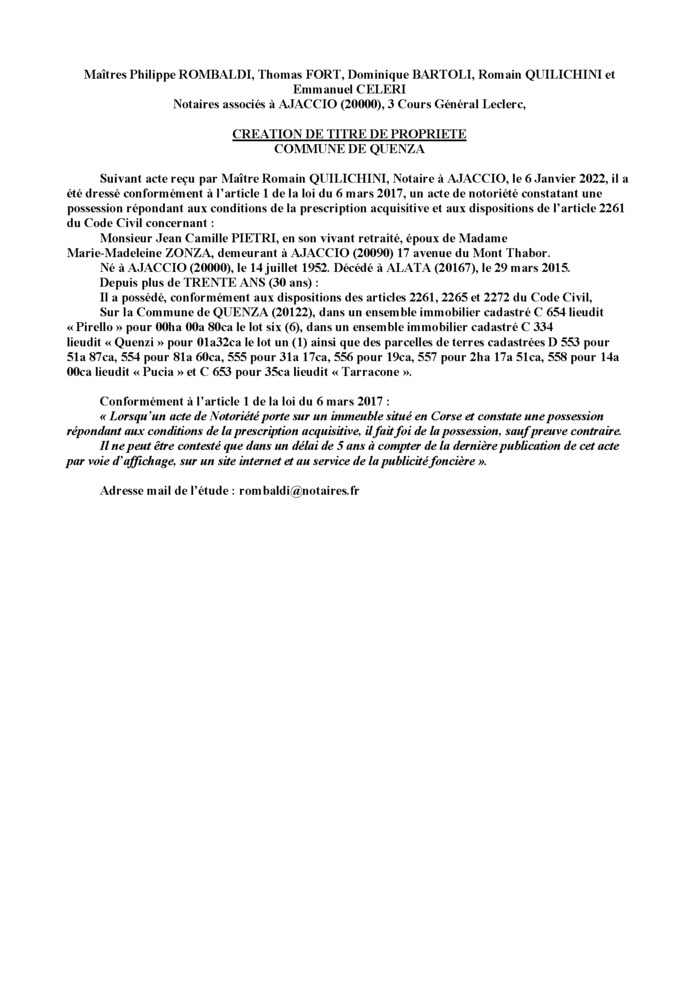 Maîtres Philippe ROMBALDI, Thomas FORT, Dominique BARTOLI, Romain QUILICHINI et Emmanuel CELERI
Notaires associés à AJACCIO (20000), 3 Cours Général Leclerc,

CREATION DE TITRE DE PROPRIETE
COMMUNE DE QUENZA

Suivant acte reçu par Maître Romain QUILICHINI, Notaire à AJACCIO, le 6 Janvier 2022, il a été dressé conformément à l'article 1 de la loi du 6 mars 2017, un acte de notoriété constatant une possession répondant aux conditions de la prescription acquisitive et aux dispositions de l'article 2261 du Code Civil concernant :

Monsieur Jean Camille PIETRI, en son vivant retraité, époux de Madame Marie-Madeleine ZONZA, demeurant à AJACCIO (20090) 17 avenue du Mont Thabor.

Né à AJACCIO (20000), le 14 juillet 1952. Décédé à ALATA (20167), le 29 mars 2015.

Depuis plus de TRENTE ANS (30 ans) :

Il a possédé, conformément aux dispositions des articles 2261, 2265 et 2272 du Code Civil,

Sur la Commune de QUENZA (20122), dans un ensemble immobilier cadastré C 654 lieudit « Pirello » pour 00ha 00a 80ca le lot six (6), dans un ensemble immobilier cadastré C 334 lieudit « Quenzi » pour 01a32ca le lot un (1) ainsi que des parcelles de terres cadastrées D 553 pour 51a 87ca, 554 pour 81a 60ca, 555 pour 31a 17ca, 556 pour 19ca, 557 pour 2ha 17a 51ca, 558 pour 14a 00ca lieudit « Pucia » et C 653 pour 35ca lieudit « Tarracone ».

Conformément à l'article 1 de la loi du 6 mars 2017 :

« Lorsqu'un acte de Notoriété porte sur un immeuble situé en Corse et constate une possession répondant aux conditions de la prescription acquisitive, il fait foi de la possession, sauf preuve contraire.

Il ne peut être contesté que dans un délai de 5 ans à compter de la dernière publication de cet acte par voie d'affichage, sur un site internet et au service de la publicité foncière ».

Adresse mail de l'étude : rombaldi@notaires.fr